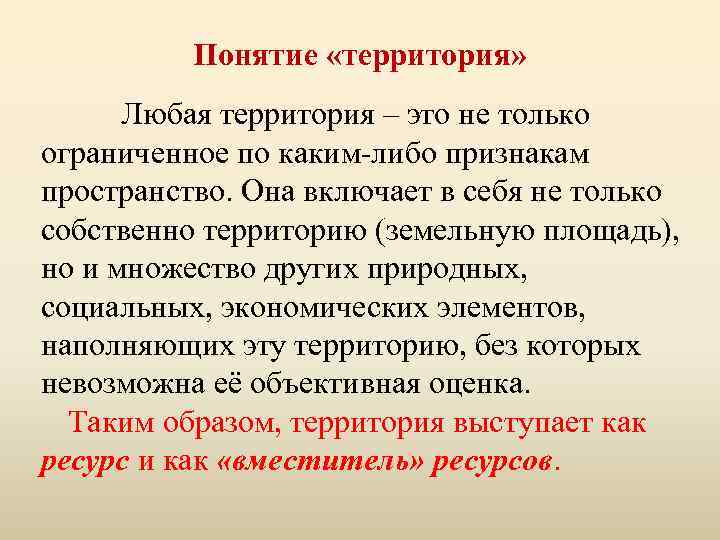 Понятие «территория»

Любая территория – это не только ограниченное по каким-либо признакам пространство. Она включает в себя не только собственно территорию (земельную площадь), но и множество других природных, социальных, экономических элементов, наполняющих эту территорию, без которых невозможна её объективная оценка.

Таким образом, территория выступает как ресурс и как «вместитель» ресурсов.